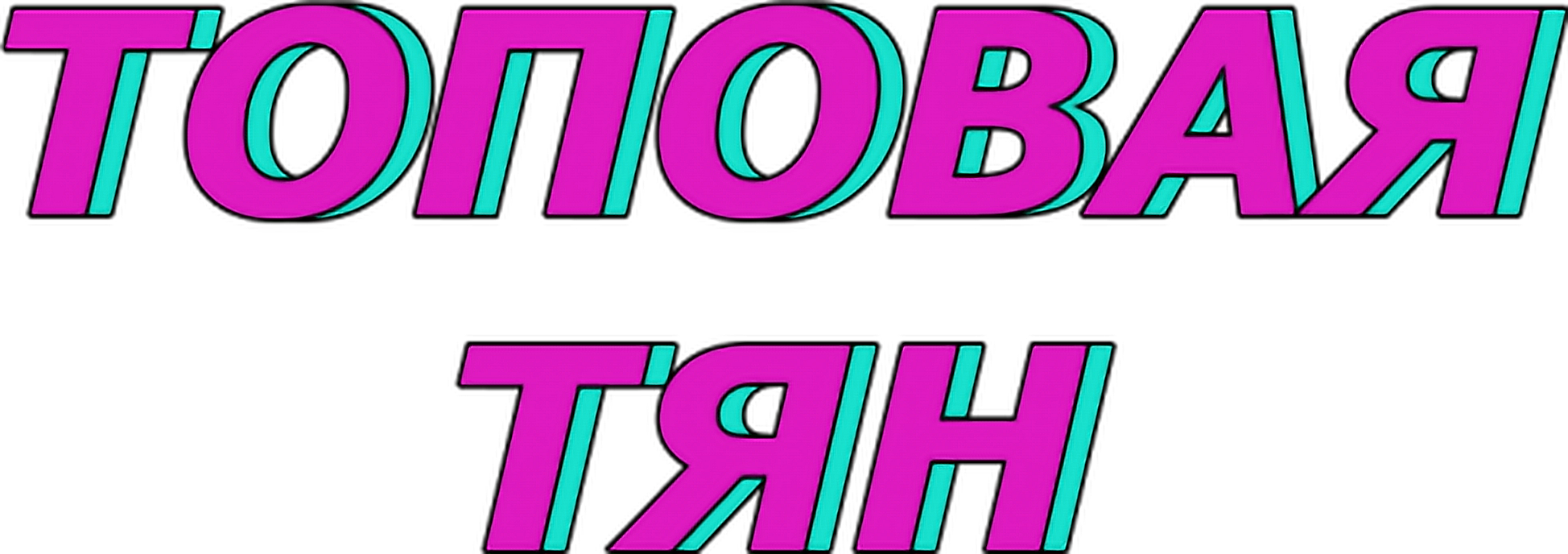 ТОПОВАЯ

ТЯН